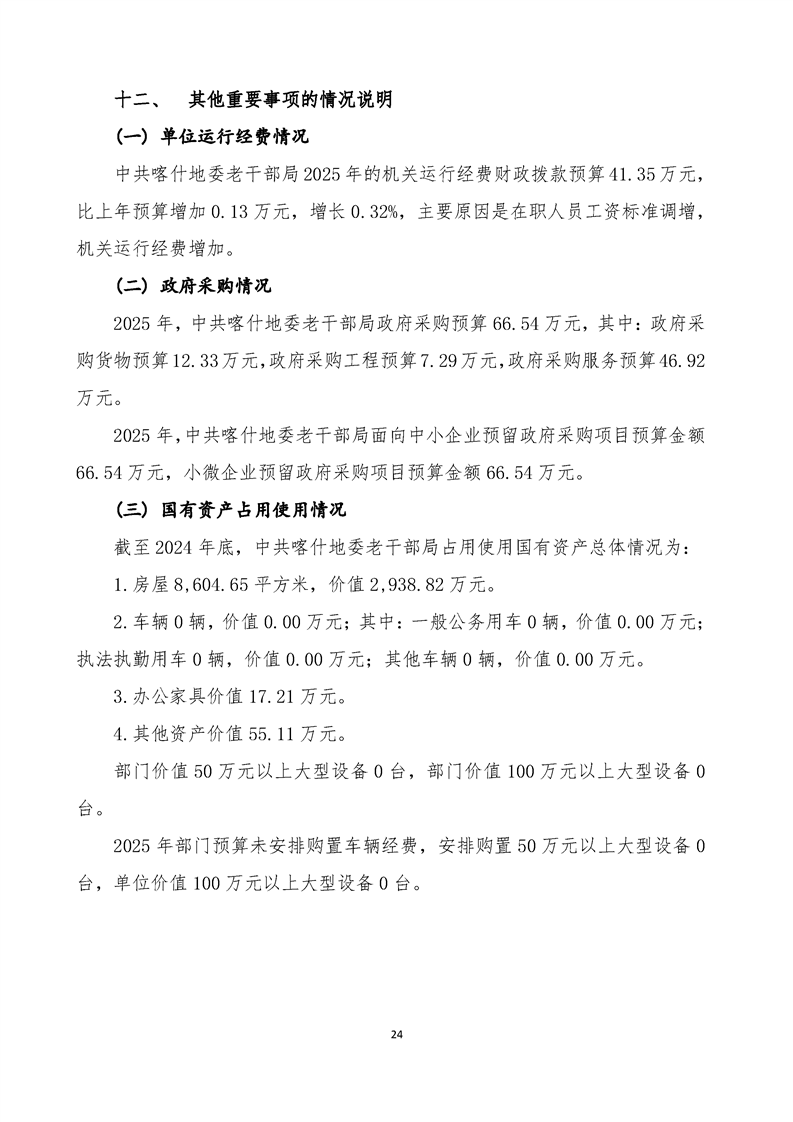 十二、 其他重要事项的情况说明

（一）单位运行经费情况

中共喀什地委老干部局2025年的机关运行经费财政拨款预算41.35万元，比上年预算增加0.13万元，增长0.32%，主要原因是在职人员工资标准调增，机关运行经费增加。

（二）政府采购情况

2025年，中共喀什地委老干部局政府采购预算66.54万元，其中：政府采购货物预算12.33万元，政府采购工程预算7.29万元，政府采购服务预算46.92万元。

2025年，中共喀什地委老干部局面向中小企业预留政府采购项目预算金额66.54万元，小微企业预留政府采购项目预算金额66.54万元。

（三）国有资产占用使用情况

截至2024年底，中共喀什地委老干部局占用使用国有资产总体情况为：

1.房屋8,604.65平方米，价值2,938.82万元。

2.车辆0辆，价值0.00万元；其中：一般公务用车0辆，价值0.00万元；执法执勤用车0辆，价值0.00万元；其他车辆0辆，价值0.00万元。

3.办公家具价值17.21万元。

4.其他资产价值55.11万元。

部门价值50万元以上大型设备0台，部门价值100万元以上大型设备0台。

2025年部门预算未安排购置车辆经费，安排购置50万元以上大型设备0台，单位价值100万元以上大型设备0台。

24